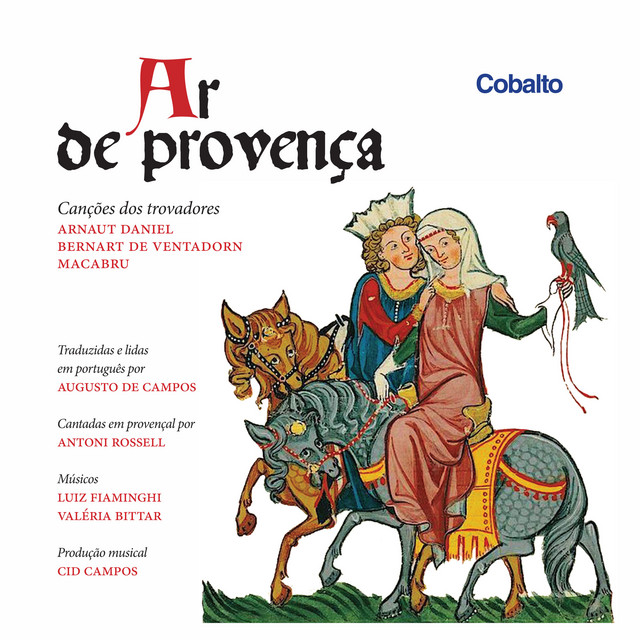 Ar
de provença

Cobalto

Canções dos trovadores
ARNAUT DANIEL
BERNART DE VENTADORN
MACABRU

Traduzidas e lidas em português por
AUGUSTO DE CAMPOS

Cantadas em provençal por
ANTONI ROSSELL

Músicos
LUIZ FIAMINGHI
VALÉRIA BITTAR

Produção musical
CID CAMPOS